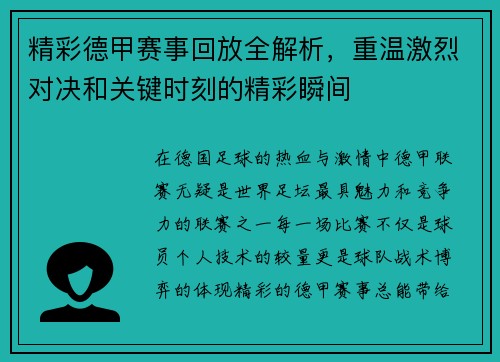 精彩德甲赛事回放全解析，重温激烈对决和关键时刻的精彩瞬间

在德国足球的热血与激情中德甲联赛无疑是世界足坛最具魅力和竞争力的联赛之一每一场比赛不仅是球员个人技术的较量更是球队战术博弈的体现精彩的德甲赛事总能带给